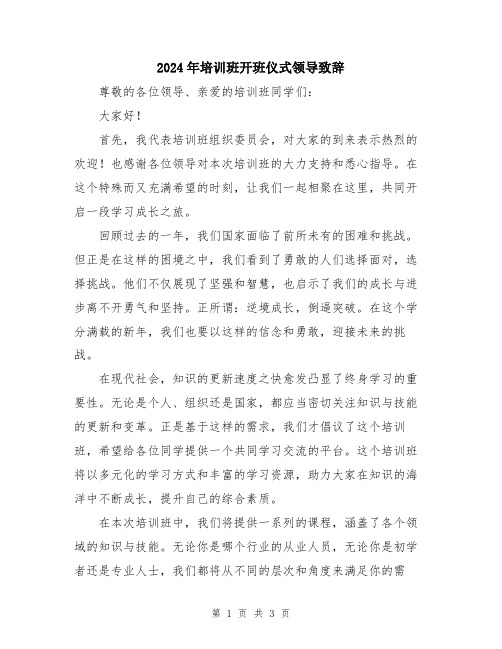 2024年培训班开班仪式领导致辞

尊敬的各位领导、亲爱的培训班同学们：

大家好！

首先，我代表培训班组织委员会，对大家的到来表示热烈的欢迎！也感谢各位领导对本次培训班的大力支持和悉心指导。在这个特殊而又充满希望的时刻，让我们一起相聚在这里，共同开启一段学习成长之旅。

回顾过去的一年，我们国家面临了前所未有的困难和挑战。但正是在这样的困境之中，我们看到了勇敢的人们选择面对，选择挑战。他们不仅展现了坚强和智慧，也启示了我们的成长与进步离不开勇气和坚持。正所谓：逆境成长，倒逼突破。在这个学分满载的新年，我们也要以这样的信念和勇敢，迎接未来的挑战。

在现代社会，知识的更新速度之快愈发凸显了终身学习的重要性。无论是个人、组织还是国家，都应当密切关注知识与技能的更新和变革。正是基于这样的需求，我们才倡议了这个培训班，希望给各位同学提供一个共同学习交流的平台。这个培训班将以多元化的学习方式和丰富的学习资源，助力大家在知识的海洋中不断成长，提升自己的综合素质。

在本次培训班中，我们将提供一系列的课程，涵盖了各个领域的知识与技能。无论你是哪个行业的从业人员，无论你是初学者还是专业人士，我们都将从不同的层次和角度来满足你的需

第 1 页 共 3 页